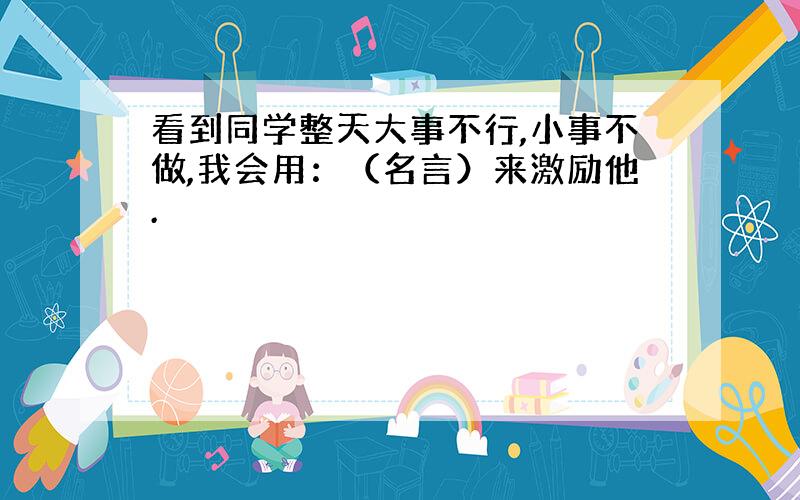 看到同学整天大事不行,小事不做,我会用：（名言）来激励他.